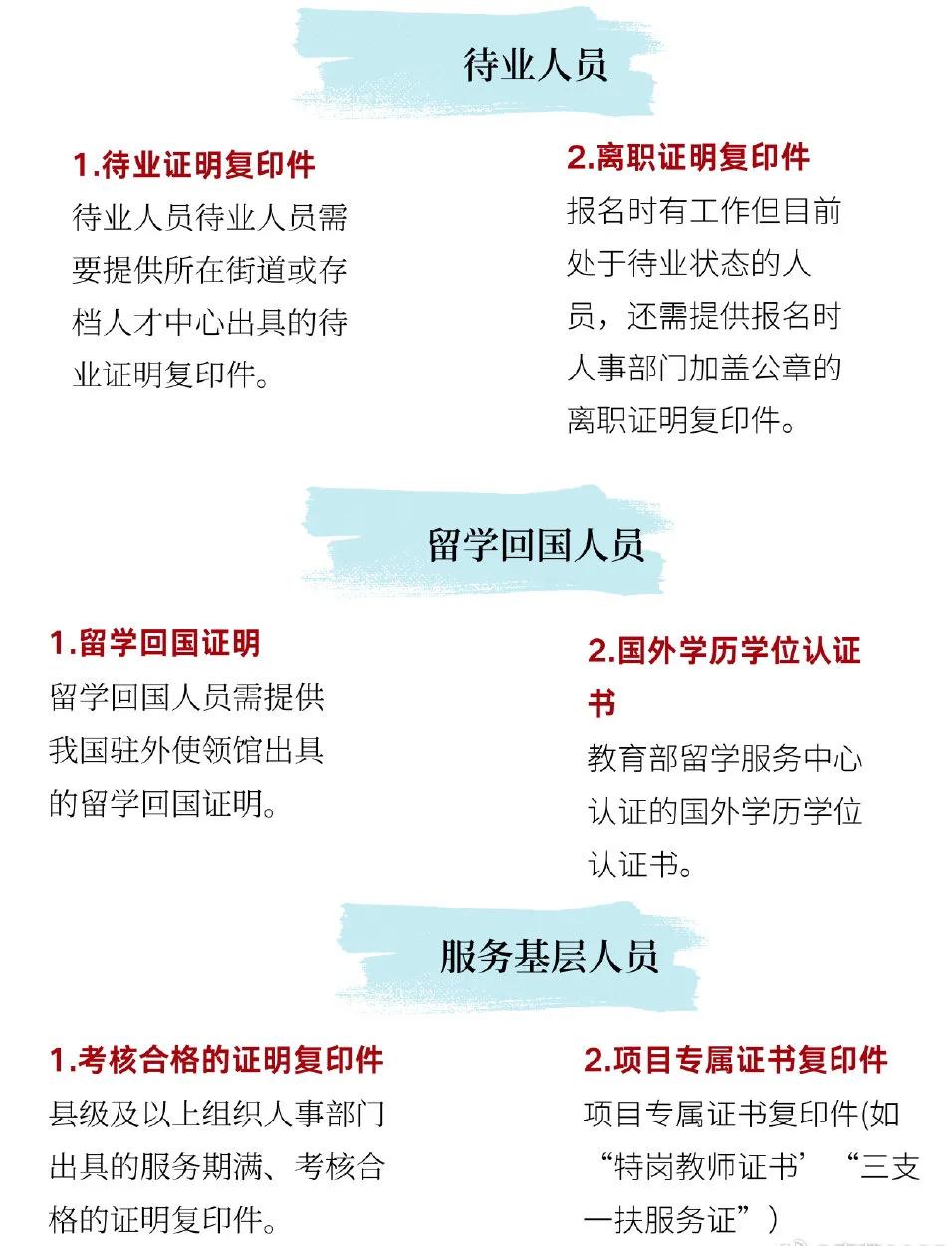 待业人员

1.待业证明复印件
待业人员待业人员需要提供所在街道或存档人才中心出具的待业证明复印件。

2.离职证明复印件
报名时有工作但目前处于待业状态的人员，还需提供报名时人事部门加盖公章的离职证明复印件。

留学回国人员

1.留学回国证明
留学回国人员需提供我国驻外使领馆出具的留学回国证明。

2.国外学历学位认证书
教育部留学服务中心认证的国外学历学位认证书。

服务基层人员

1.考核合格的证明复印件
县级及以上组织人事部门出具的服务期满、考核合格的证明复印件。

2.项目专属证书复印件
项目专属证书复印件(如“特岗教师证书’“三支一扶服务证”)